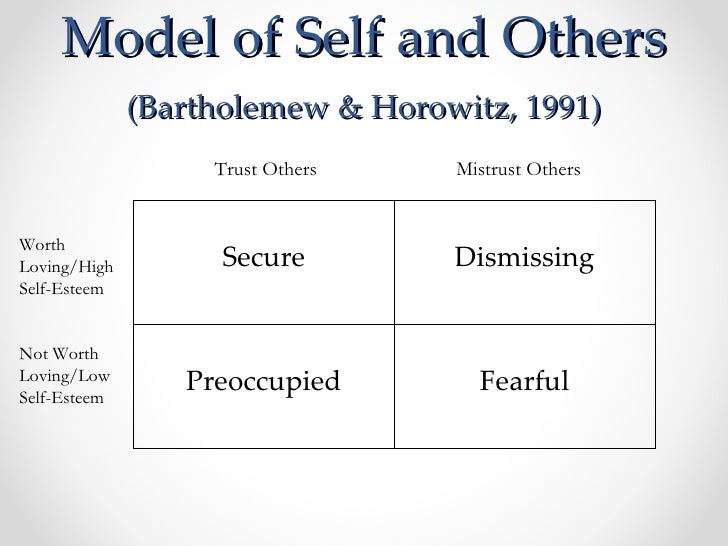 Model of Self and Others

(Bartholemew & Horowitz, 1991)

| | Trust Others | Mistrust Others |
|---|---|---|
| Worth Loving/High Self-Esteem | Secure | Dismissing |
| Not Worth Loving/Low Self-Esteem | Preoccupied | Fearful |